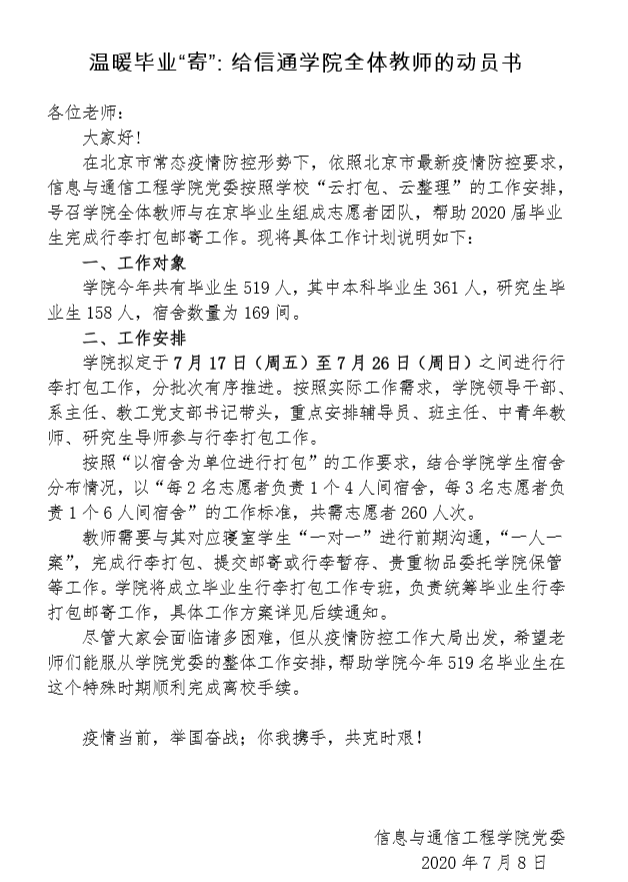 温暖毕业“寄”：给信通学院全体教师的动员书

各位老师：

大家好！

在北京市常态疫情防控形势下，依照北京市最新疫情防控要求，信息与通信工程学院党委按照学校“云打包、云整理”的工作安排，号召学院全体教师与在京毕业生组成志愿者团队，帮助2020届毕业生完成行李打包邮寄工作。现将具体工作计划说明如下：

一、工作对象

学院今年共有毕业生519人，其中本科毕业生361人，研究生毕业生158人，宿舍数量为169间。

二、工作安排

学院拟定于7月17日（周五）至7月26日（周日）之间进行行李打包工作，分批次有序推进。按照实际工作需求，学院领导干部、系主任、教工党支部书记带头，重点安排辅导员、班主任、中青年教师、研究生导师参与行李打包工作。

按照“以宿舍为单位进行打包”的工作要求，结合学院学生宿舍分布情况，以“每2名志愿者负责1个4人间宿舍，每3名志愿者负责1个6人间宿舍”的工作标准，共需志愿者260人次。

教师需要与其对应寝室学生“一对一”进行前期沟通，“一人一案”，完成行李打包、提交邮寄或行李暂存、贵重物品委托学院保管等工作。学院将成立毕业生行李打包工作专班，负责统筹毕业生行李打包邮寄工作，具体工作方案详见后续通知。

尽管大家会面临诸多困难，但从疫情防控工作大局出发，希望老师们能服从学院党委的整体工作安排，帮助学院今年519名毕业生在这个特殊时期顺利完成离校手续。

疫情当前，举国奋战；你我携手，共克时艰！

信息与通信工程学院党委
2020年7月8日